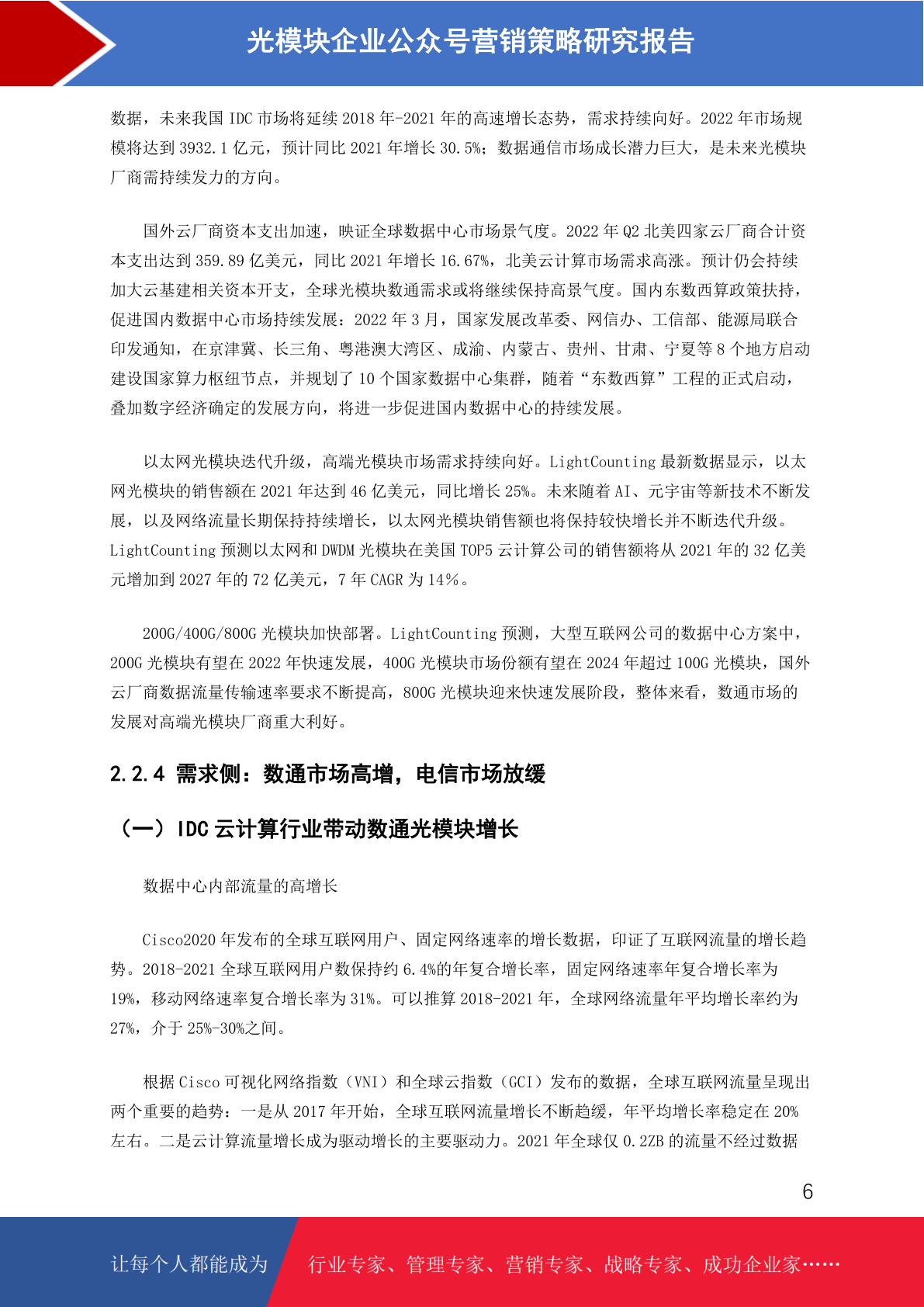 光模块企业公众号营销策略研究报告

数据，未来我国 IDC 市场将延续 2018 年-2021 年的高速增长态势，需求持续向好。2022 年市场规模将达到 3932.1 亿元，预计同比 2021 年增长 30.5%；数据通信市场成长潜力巨大，是未来光模块厂商需持续发力的方向。

国外云厂商资本支出加速，映证全球数据中心市场景气度。2022 年 Q2 北美四家云厂商合计资本支出达到 359.89 亿美元，同比 2021 年增长 16.67%，北美云计算市场需求高涨。预计仍会持续加大云基建相关资本开支，全球光模块数通需求或将继续保持高景气度。国内东数西算政策扶持，促进国内数据中心市场持续发展：2022 年 3 月，国家发展改革委、网信办、工信部、能源局联合印发通知，在京津冀、长三角、粤港澳大湾区、成渝、内蒙古、贵州、甘肃、宁夏等 8 个地方启动建设国家算力枢纽节点，并规划了 10 个国家数据中心集群，随着“东数西算”工程的正式启动，叠加数字经济确定的发展方向，将进一步促进国内数据中心的持续发展。

以太网光模块迭代升级，高端光模块市场需求持续向好。LightCounting 最新数据显示，以太网光模块的销售额在 2021 年达到 46 亿美元，同比增长 25%。未来随着 AI、元宇宙等新技术不断发展，以及网络流量长期保持持续增长，以太网光模块销售额也将保持较快增长并不断迭代升级。LightCounting 预测以太网和 DWDM 光模块在美国 TOP5 云计算公司的销售额将从 2021 年的 32 亿美元增加到 2027 年的 72 亿美元，7 年 CAGR 为 14%。

200G/400G/800G 光模块加快部署。LightCounting 预测，大型互联网公司的数据中心方案中，200G 光模块有望在 2022 年快速发展，400G 光模块市场份额有望在 2024 年超过 100G 光模块，国外云厂商数据流量传输速率要求不断提高，800G 光模块迎来快速发展阶段，整体来看，数通市场的发展对高端光模块厂商重大利好。

2.2.4 需求侧：数通市场高增，电信市场放缓

（一）IDC 云计算行业带动数通光模块增长

数据中心内部流量的高增长

Cisco2020 年发布的全球互联网用户、固定网络速率的增长数据，印证了互联网流量的增长趋势。2018-2021 全球互联网用户数保持约 6.4%的年复合增长率，固定网络速率年复合增长率为 19%，移动网络速率复合增长率为 31%。可以推算 2018-2021 年，全球网络流量年平均增长率约为 27%，介于 25%-30%之间。

根据 Cisco 可视化网络指数（VNI）和全球云指数（GCI）发布的数据，全球互联网流量呈现出两个重要的趋势：一是从 2017 年开始，全球互联网流量增长不断趋缓，年平均增长率稳定在 20%左右。二是云计算流量增长成为驱动增长的主要驱动力。2021 年全球仅 0.2ZB 的流量不经过数据

6

让每个人都能成为 行业专家、管理专家、营销专家、战略专家、成功企业家……